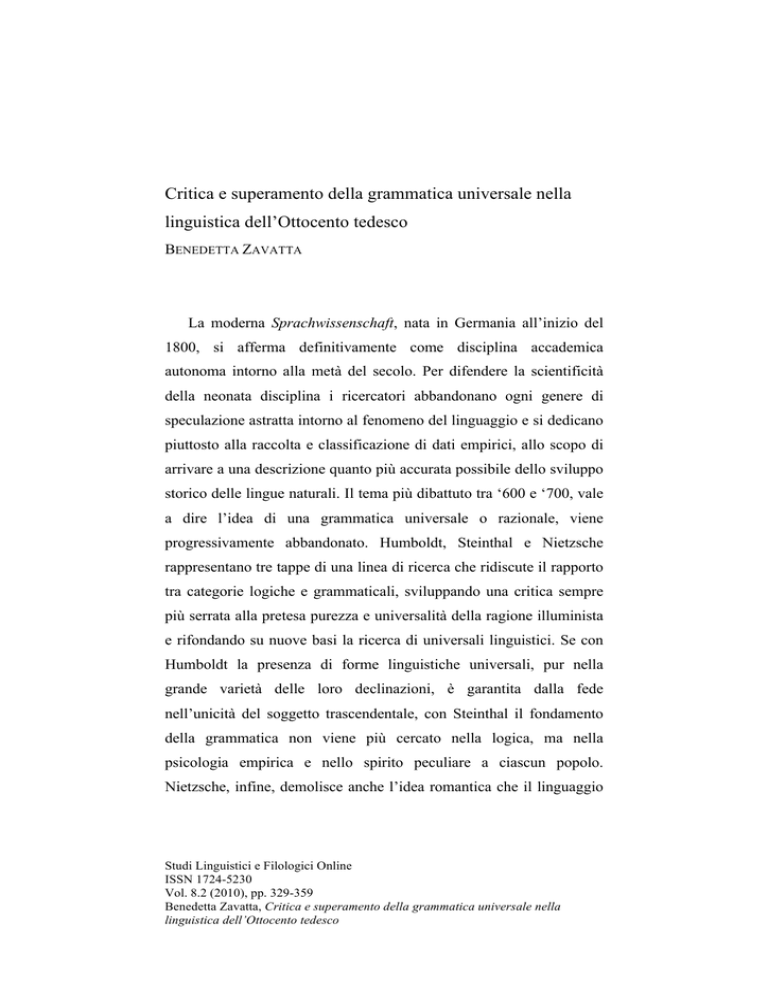 Critica e superamento della grammatica universale nella linguistica dell'Ottocento tedesco
BENEDETTA ZAVATTA

La moderna Sprachwissenschaft, nata in Germania all'inizio del 1800, si afferma definitivamente come disciplina accademica autonoma intorno alla metà del secolo. Per difendere la scientificità della neonata disciplina i ricercatori abbandonano ogni genere di speculazione astratta intorno al fenomeno del linguaggio e si dedicano piuttosto alla raccolta e classificazione di dati empirici, allo scopo di arrivare a una descrizione quanto più accurata possibile dello sviluppo storico delle lingue naturali. Il tema più dibattuto tra '600 e '700, vale a dire l'idea di una grammatica universale o razionale, viene progressivamente abbandonato. Humboldt, Steinthal e Nietzsche rappresentano tre tappe di una linea di ricerca che ridiscute il rapporto tra categorie logiche e grammaticali, sviluppando una critica sempre più serrata alla pretesa purezza e universalità della ragione illuminista e rifondando su nuove basi la ricerca di universali linguistici. Se con Humboldt la presenza di forme linguistiche universali, pur nella grande varietà delle loro declinazioni, è garantita dalla fede nell'unicità del soggetto trascendentale, con Steinthal il fondamento della grammatica non viene più cercato nella logica, ma nella psicologia empirica e nello spirito peculiare a ciascun popolo. Nietzsche, infine, demolisce anche l'idea romantica che il linguaggio

Studi Linguistici e Filologici Online
ISSN 1724-5230
Vol. 8.2 (2010), pp. 329-359
Benedetta Zavatta, Critica e superamento della grammatica universale nella linguistica dell'Ottocento tedesco